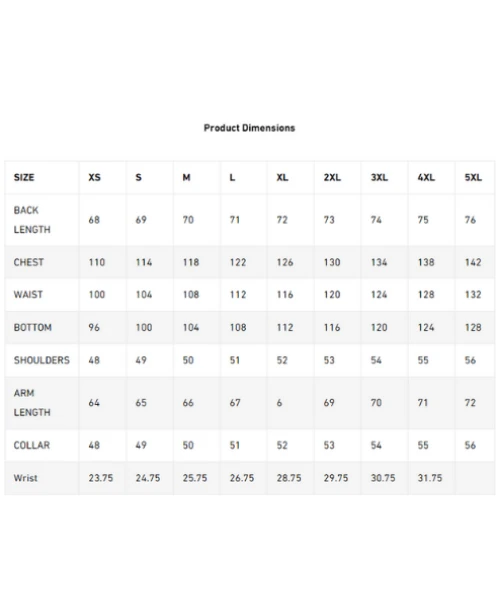 Product Dimensions

| SIZE | XS | S | M | L | XL | 2XL | 3XL | 4XL | 5XL |
|---|---|---|---|---|---|---|---|---|---|
| BACK LENGTH | 68 | 69 | 70 | 71 | 72 | 73 | 74 | 75 | 76 |
| CHEST | 110 | 114 | 118 | 122 | 126 | 130 | 134 | 138 | 142 |
| WAIST | 100 | 104 | 108 | 112 | 116 | 120 | 124 | 128 | 132 |
| BOTTOM | 96 | 100 | 104 | 108 | 112 | 116 | 120 | 124 | 128 |
| SHOULDERS | 48 | 49 | 50 | 51 | 52 | 53 | 54 | 55 | 56 |
| ARM LENGTH | 64 | 65 | 66 | 67 | 6 | 69 | 70 | 71 | 72 |
| COLLAR | 48 | 49 | 50 | 51 | 52 | 53 | 54 | 55 | 56 |
| Wrist | 23.75 | 24.75 | 25.75 | 26.75 | 28.75 | 29.75 | 30.75 | 31.75 | |